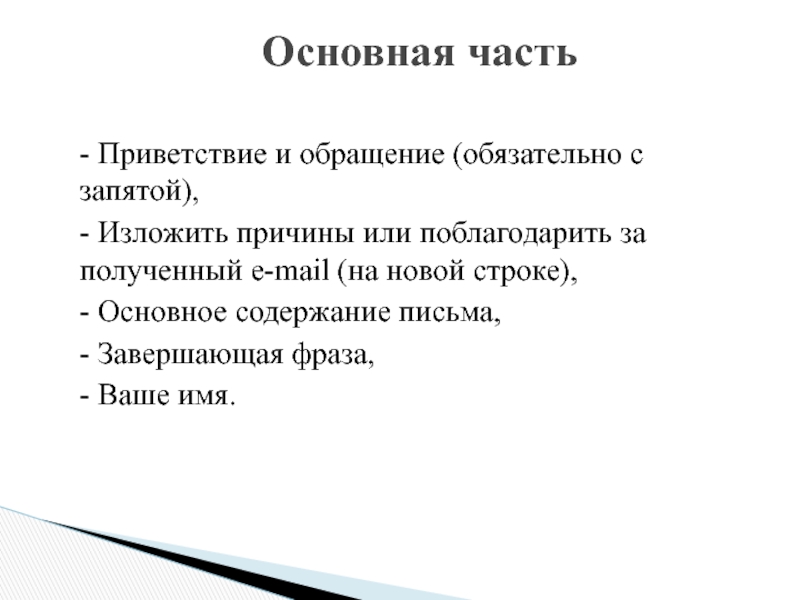 Основная часть

- Приветствие и обращение (обязательно с запятой),

- Изложить причины или поблагодарить за полученный e-mail (на новой строке),

- Основное содержание письма,

- Завершающая фраза,

- Ваше имя.